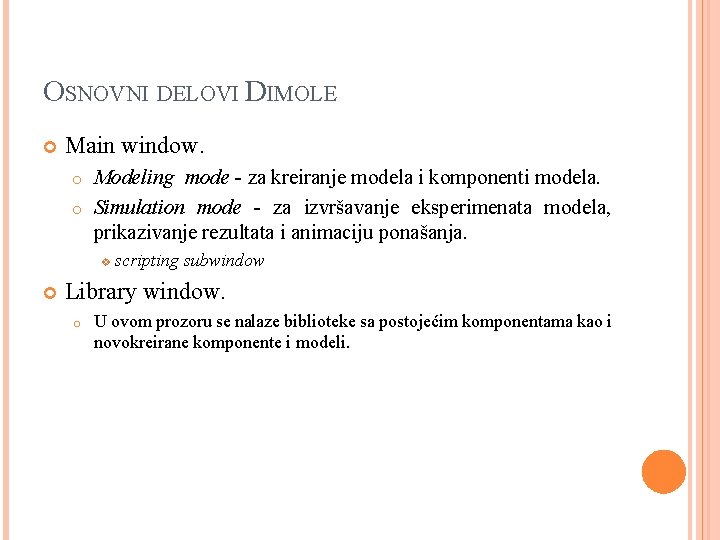 OSNOVNI DELOVI DIMOLE

Main window.

Modeling mode - za kreiranje modela i komponenti modela.

Simulation mode - za izvršavanje eksperimenata modela, prikazivanje rezultata i animaciju ponašanja.

scripting subwindow

Library window.

U ovom prozoru se nalaze biblioteke sa postojećim komponentama kao i novokreirane komponente i modeli.